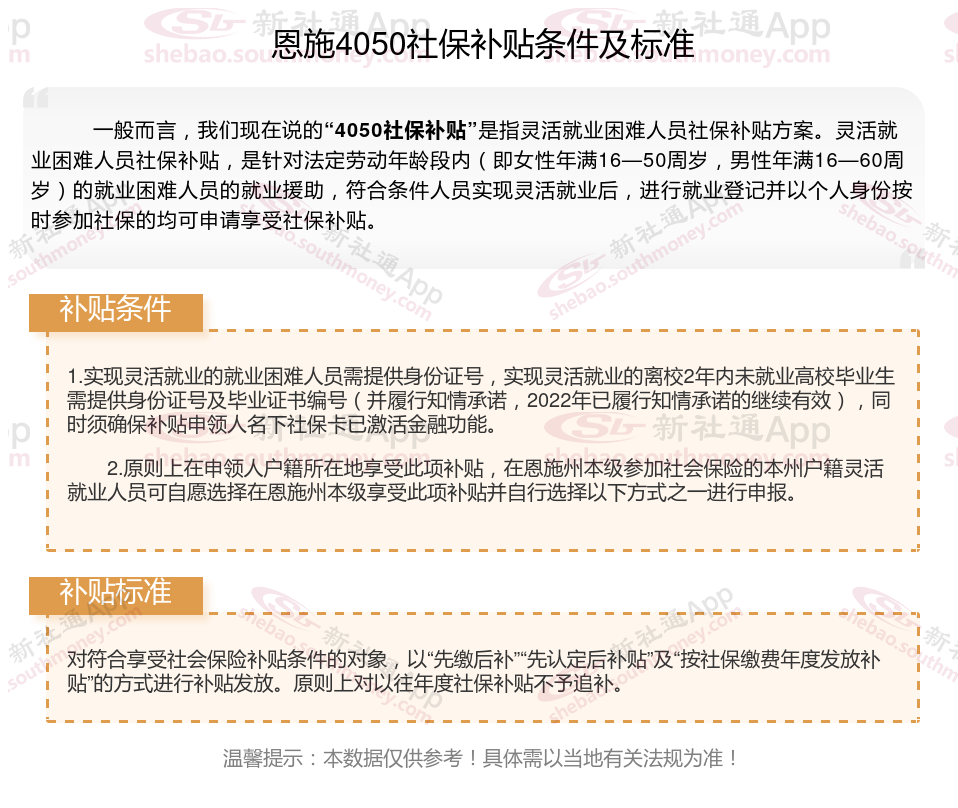 恩施4050社保补贴条件及标准

一般而言，我们现在说的“4050社保补贴”是指灵活就业困难人员社保补贴方案。灵活就业困难人员社保补贴，是针对法定劳动年龄段内（即女性年满16—50周岁，男性年满16—60周岁）的就业困难人员的就业援助，符合条件人员实现灵活就业后，进行就业登记并以个人身份按时参加社保的均可申请享受社保补贴。

补贴条件

1.实现灵活就业的就业困难人员需提供身份证号，实现灵活就业的离校2年内未就业高校毕业生需提供身份证号及毕业证书编号（并履行知情承诺，2022年已履行知情承诺的继续有效），同时须确保补贴申领人名下社保卡已激活金融功能。

2.原则上在申领人户籍所在地享受此项补贴，在恩施州本级参加社会保险的本州户籍灵活就业人员可自愿选择在恩施州本级享受此项补贴并自行选择以下方式之一进行申报。

补贴标准

对符合享受社会保险补贴条件的对象，以“先缴后补”“先认定后补贴”及“按社保缴费年度发放补贴”的方式进行补贴发放。原则上对以往年度社保补贴不予追补。

温馨提示：本数据仅供参考！具体需以当地有关法规为准！

新社通App shebao.southmoney.com